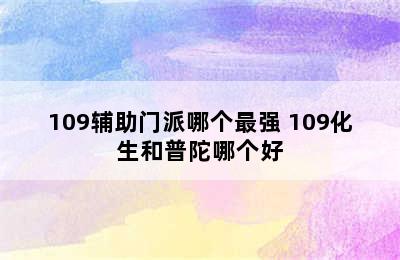 109辅助门派哪个最强 109化生和普陀哪个好